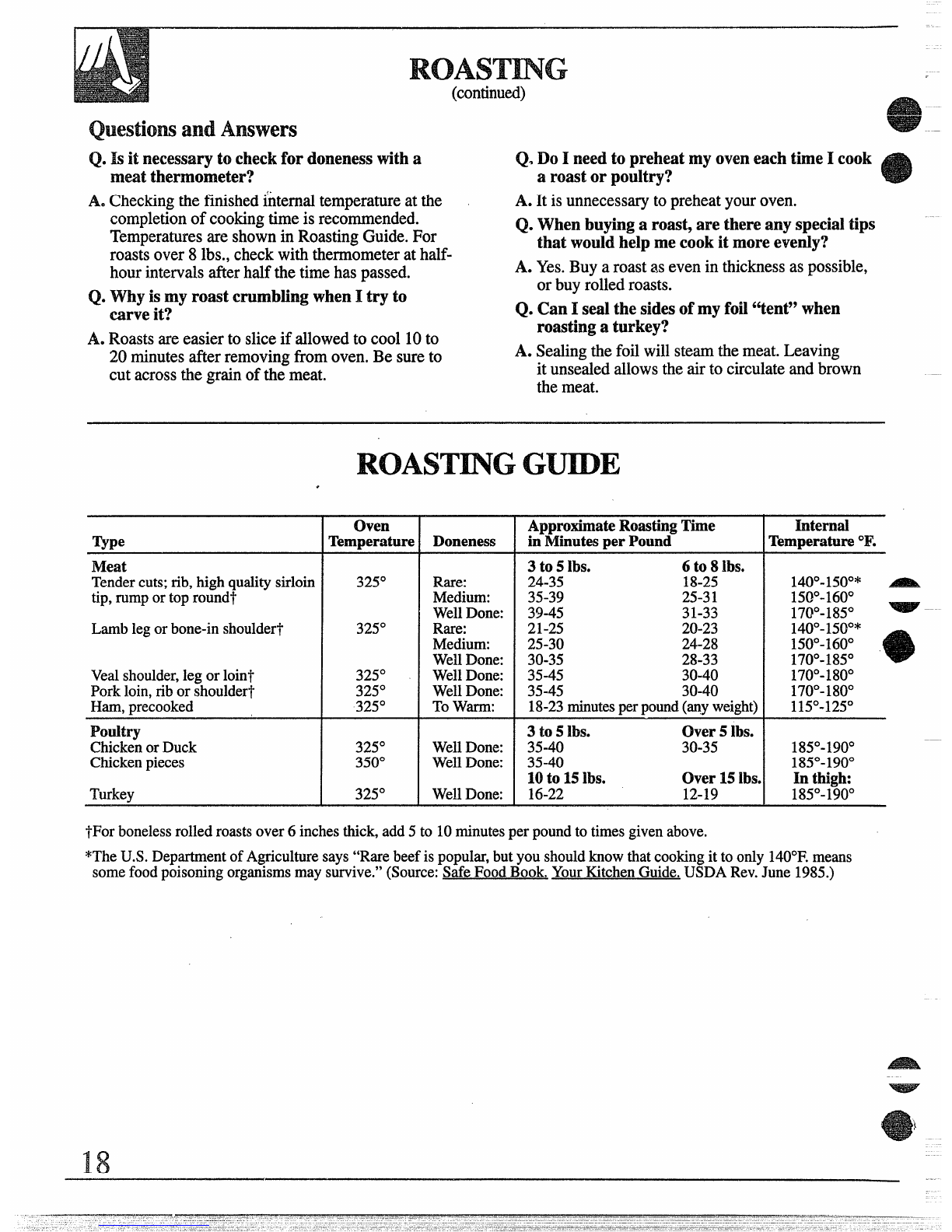 ROASTING
(continued)

Questions and Answers

Q. Is it necessary to check for doneness with a meat thermometer?

A. Checking the finished internal temperature at the completion of cooking time is recommended. Temperatures are shown in Roasting Guide. For roasts over 8 lbs., check with thermometer at half-hour intervals after half the time has passed.

Q. Why is my roast crumbling when I try to carve it?

A. Roasts are easier to slice if allowed to cool 10 to 20 minutes after removing from oven. Be sure to cut across the grain of the meat.

Q. Do I need to preheat my oven each time I cook a roast or poultry?

A. It is unnecessary to preheat your oven.

Q. When buying a roast, are there any special tips that would help me cook it more evenly?

A. Yes. Buy a roast as even in thickness as possible, or buy rolled roasts.

Q. Can I seal the sides of my foil "tent" when roasting a turkey?

A. Sealing the foil will steam the meat. Leaving it unsealed allows the air to circulate and brown the meat.

ROASTING GUIDE

| Type | Oven Temperature | Doneness | Approximate Roasting Time in Minutes per Pound | | Internal Temperature °F. |
|---|---|---|---|---|---|
| **Meat** | | | **3 to 5 lbs.** | **6 to 8 lbs.** | |
| Tender cuts; rib, high quality sirloin tip, rump or top round† | 325° | Rare: | 24-35 | 18-25 | 140°-150°* |
| | | Medium: | 35-39 | 25-31 | 150°-160° |
| | | Well Done: | 39-45 | 31-33 | 170°-185° |
| Lamb leg or bone-in shoulder† | 325° | Rare: | 21-25 | 20-23 | 140°-150°* |
| | | Medium: | 25-30 | 24-28 | 150°-160° |
| | | Well Done: | 30-35 | 28-33 | 170°-185° |
| Veal shoulder, leg or loin† | 325° | Well Done: | 35-45 | 30-40 | 170°-180° |
| Pork loin, rib or shoulder† | 325° | Well Done: | 35-45 | 30-40 | 170°-180° |
| Ham, precooked | 325° | To Warm: | 18-23 minutes per pound (any weight) | | 115°-125° |
| **Poultry** | | | **3 to 5 lbs.** | **Over 5 lbs.** | |
| Chicken or Duck | 325° | Well Done: | 35-40 | 30-35 | 185°-190° |
| Chicken pieces | 350° | Well Done: | 35-40 | | 185°-190° |
| | | | **10 to 15 lbs.** | **Over 15 lbs.** | **In thigh:** |
| Turkey | 325° | Well Done: | 16-22 | 12-19 | 185°-190° |

†For boneless rolled roasts over 6 inches thick, add 5 to 10 minutes per pound to times given above.

*The U.S. Department of Agriculture says "Rare beef is popular, but you should know that cooking it to only 140°F. means some food poisoning organisms may survive." (Source: Safe Food Book. Your Kitchen Guide. USDA Rev. June 1985.)

18